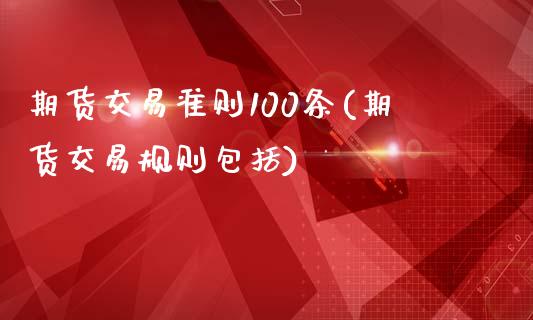 期货交易准则100条(期货交易规则包括)